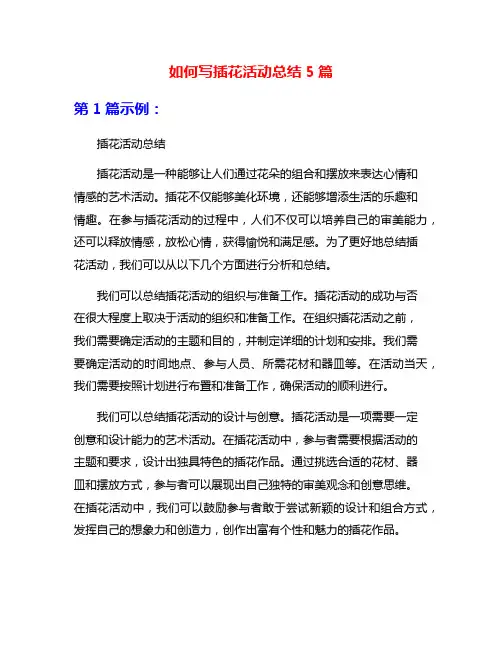 如何写插花活动总结 5 篇

第 1 篇示例：

插花活动总结

插花活动是一种能够让人们通过花朵的组合和摆放来表达心情和情感的艺术活动。插花不仅能够美化环境，还能够增添生活的乐趣和情趣。在参与插花活动的过程中，人们不仅可以培养自己的审美能力，还可以释放情感，放松心情，获得愉悦和满足感。为了更好地总结插花活动，我们可以从以下几个方面进行分析和总结。

我们可以总结插花活动的组织与准备工作。插花活动的成功与否在很大程度上取决于活动的组织和准备工作。在组织插花活动之前，我们需要确定活动的主题和目的，并制定详细的计划和安排。我们需要确定活动的时间地点、参与人员、所需花材和器皿等。在活动当天，我们需要按照计划进行布置和准备工作，确保活动的顺利进行。

我们可以总结插花活动的设计与创意。插花活动是一项需要一定创意和设计能力的艺术活动。在插花活动中，参与者需要根据活动的主题和要求，设计出独具特色的插花作品。通过挑选合适的花材、器皿和摆放方式，参与者可以展现出自己独特的审美观念和创意思维。在插花活动中，我们可以鼓励参与者敢于尝试新颖的设计和组合方式，发挥自己的想象力和创造力，创作出富有个性和魅力的插花作品。